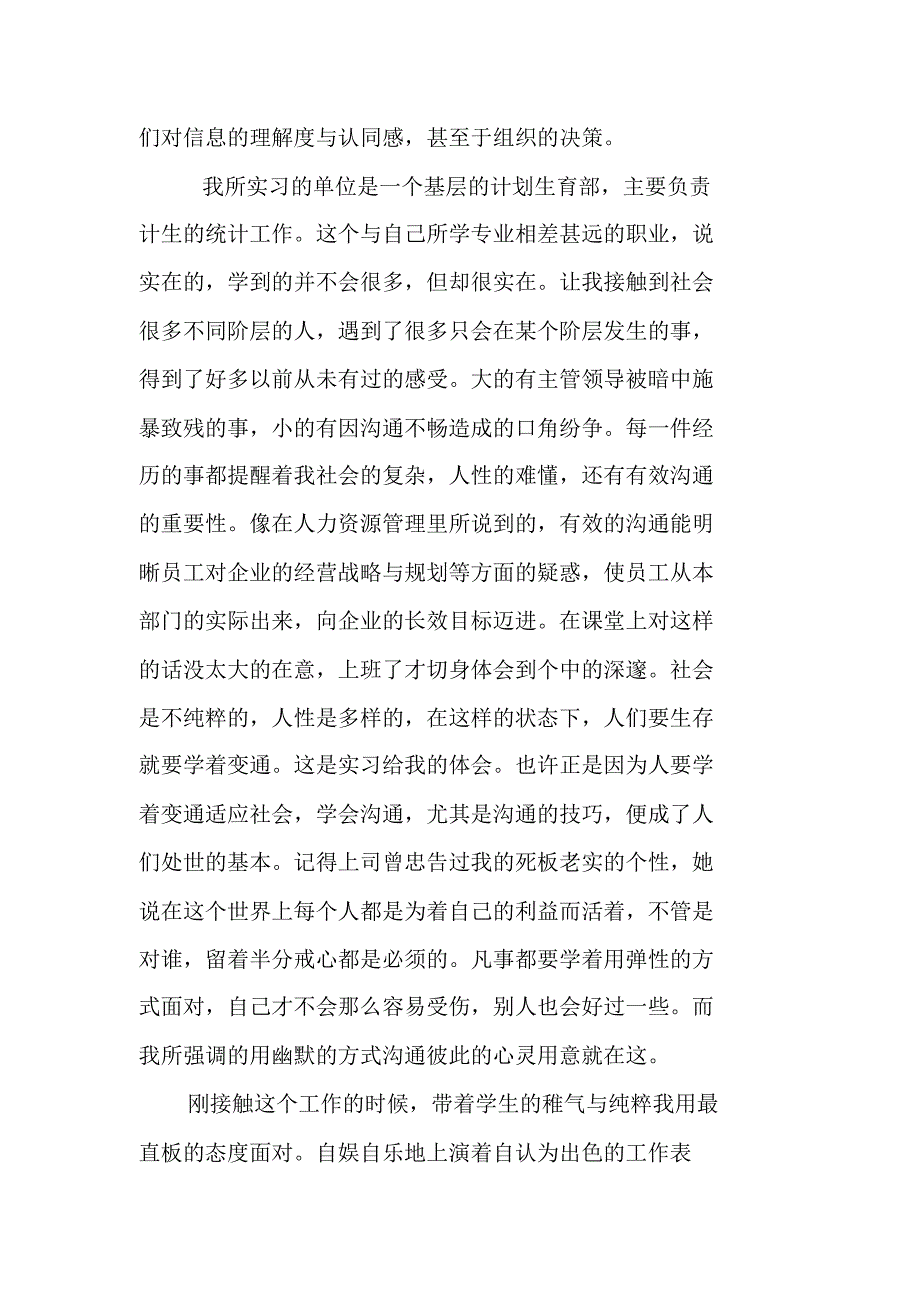 们对信息的理解度与认同感，甚至于组织的决策。

我所实习的单位是一个基层的计划生育部，主要负责计生的统计工作。这个与自己所学专业相差甚远的职业，说实在的，学到的并不会很多，但却很实在。让我接触到社会很多不同阶层的人，遇到了很多只会在某个阶层发生的事，得到了好多以前从未有过的感受。大的有主管领导被暗中施暴致残的事，小的有因沟通不畅造成的口角纷争。每一件经历的事都提醒着我社会的复杂，人性的难懂，还有有效沟通的重要性。像在人力资源管理里所说到的，有效的沟通能明晰员工对企业的经营战略与规划等方面的疑惑，使员工从本部门的实际出来，向企业的长效目标迈进。在课堂上对这样的话没太大的在意，上班了才切身体会到个中的深邃。社会是不纯粹的，人性是多样的，在这样的状态下，人们要生存就要学着变通。这是实习给我的体会。也许正是因为人要学着变通适应社会，学会沟通，尤其是沟通的技巧，便成了人们处世的基本。记得上司曾忠告过我的死板老实的个性，她说在这个世界上每个人都是为着自己的利益而活着，不管是对谁，留着半分戒心都是必须的。凡事都要学着用弹性的方式面对，自己才不会那么容易受伤，别人也会好过一些。而我所强调的用幽默的方式沟通彼此的心灵用意就在这。

刚接触这个工作的时候，带着学生的稚气与纯粹我用最直板的态度面对。自娱自乐地上演着自认为出色的工作表